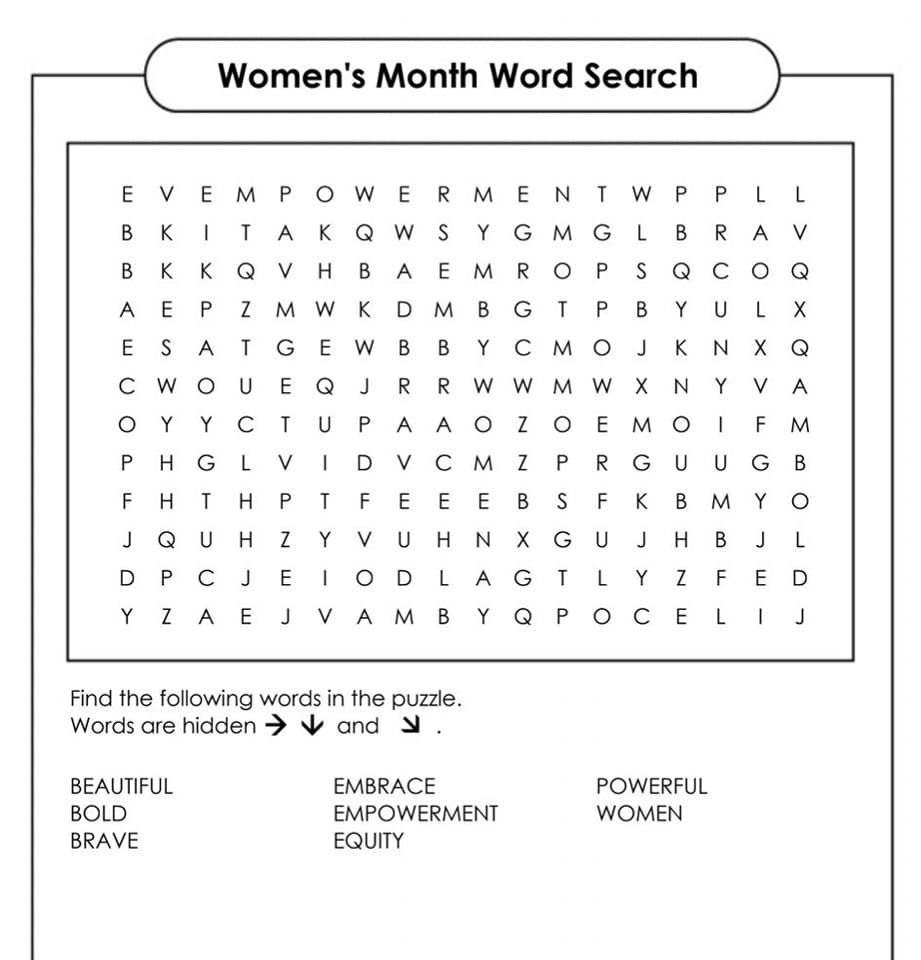 Women's Month Word Search

E V E M P O W E R M E N T W P P L L
B K I T A K Q W S Y G M G L B R A V
B K K Q V H B A E M R O P S Q C O Q
A E P Z M W K D M B G T P B Y U L X
E S A T G E W B B Y C M O J K N X Q
C W O U E Q J R R W W M W X N Y V A
O Y Y C T U P A A O Z O E M O I F M
P H G L V I D V C M Z P R G U U G B
F H T H P T F E E E B S F K B M Y O
J Q U H Z Y V U H N X G U J H B J L
D P C J E I O D L A G T L Y Z F E D
Y Z A E J V A M B Y Q P O C E L I J

Find the following words in the puzzle.
Words are hidden → ↓ and ↘ .

BEAUTIFUL
BOLD
BRAVE

EMBRACE
EMPOWERMENT
EQUITY

POWERFUL
WOMEN